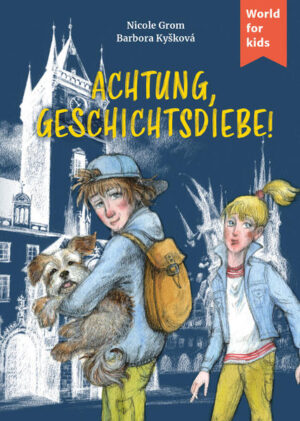 Nicole Grom
Barbora Kyšková

World for kids

ACHTUNG, GESCHICHTSDIEBE!